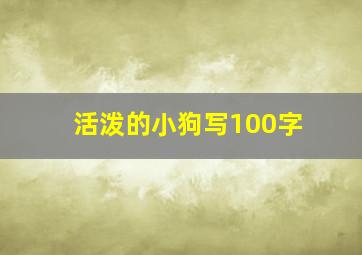 活泼的小狗写100字